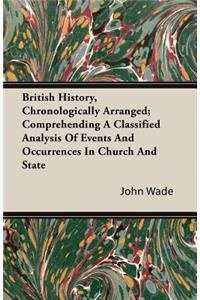 British History, Chronologically Arranged; Comprehending A Classified Analysis Of Events And Occurrences In Church And State

John Wade